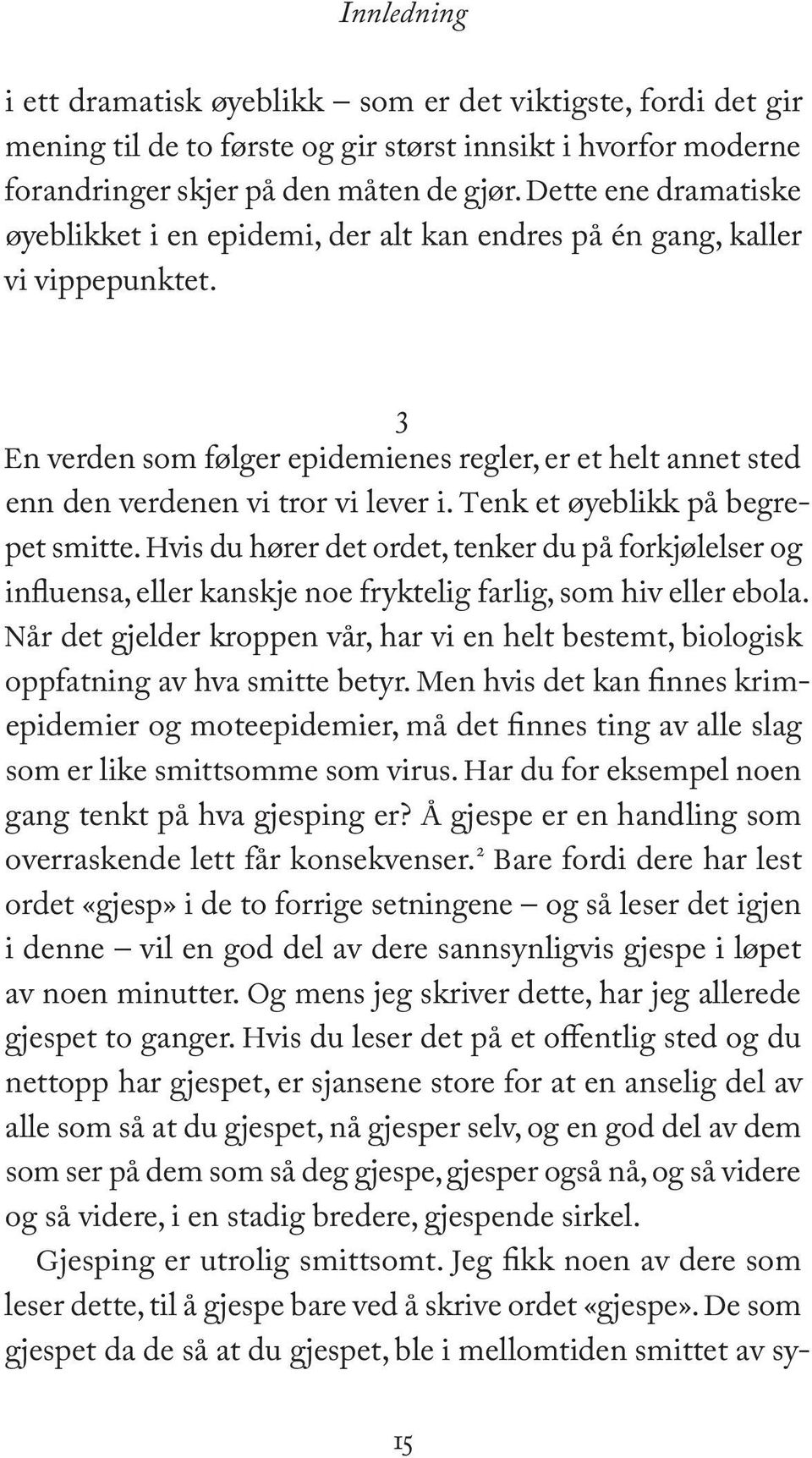 Innledning

i ett dramatisk øyeblikk – som er det viktigste, fordi det gir mening til de to første og gir størst innsikt i hvorfor moderne forandringer skjer på den måten de gjør. Dette ene dramatiske øyeblikket i en epidemi, der alt kan endres på én gang, kaller vi vippepunktet.

3

En verden som følger epidemienes regler, er et helt annet sted enn den verdenen vi tror vi lever i. Tenk et øyeblikk på begrepet smitte. Hvis du hører det ordet, tenker du på forkjølelser og influensa, eller kanskje noe fryktelig farlig, som hiv eller ebola. Når det gjelder kroppen vår, har vi en helt bestemt, biologisk oppfatning av hva smitte betyr. Men hvis det kan finnes krimepidemier og moteepidemier, må det finnes ting av alle slag som er like smittsomme som virus. Har du for eksempel noen gang tenkt på hva gjesping er? Å gjespe er en handling som overraskende lett får konsekvenser.$^2$ Bare fordi dere har lest ordet «gjesp» i de to forrige setningene – og så leser det igjen i denne – vil en god del av dere sannsynligvis gjespe i løpet av noen minutter. Og mens jeg skriver dette, har jeg allerede gjespet to ganger. Hvis du leser det på et offentlig sted og du nettopp har gjespet, er sjansene store for at en anselig del av alle som så at du gjespet, nå gjesper selv, og en god del av dem som ser på dem som så deg gjespe, gjesper også nå, og så videre og så videre, i en stadig bredere, gjespende sirkel.

Gjesping er utrolig smittsomt. Jeg fikk noen av dere som leser dette, til å gjespe bare ved å skrive ordet «gjespe». De som gjespet da de så at du gjespet, ble i mellomtiden smittet av sy-

15